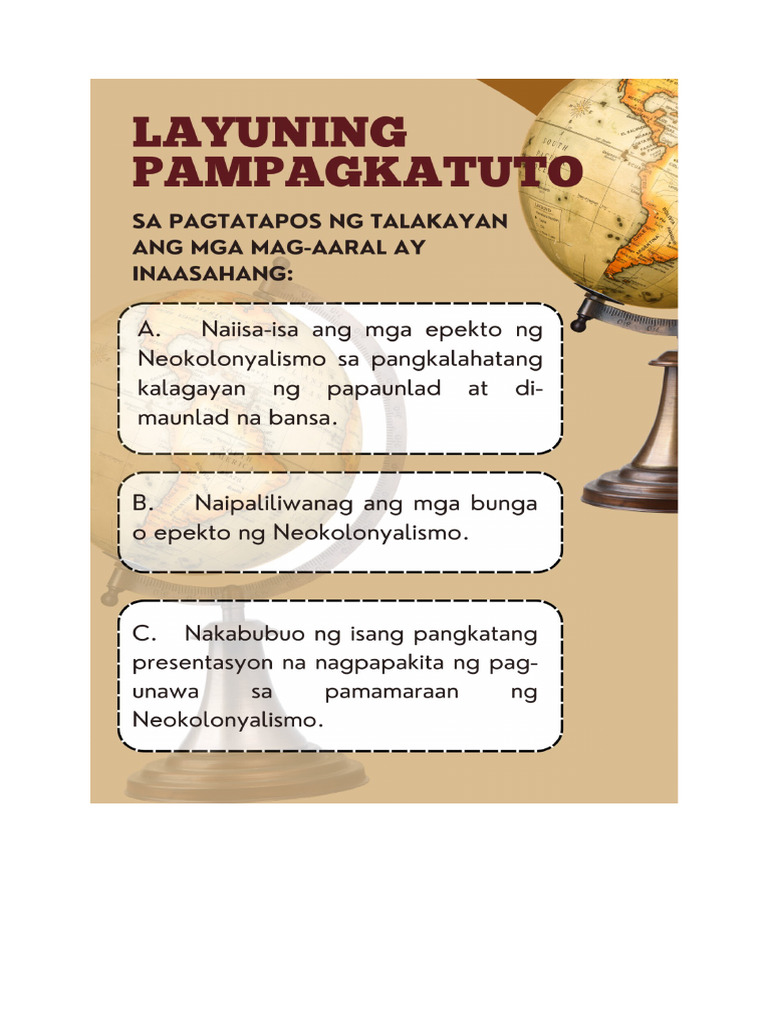 LAYUNING PAMPAGKATUTO

SA PAGTATAPOS NG TALAKAYAN ANG MGA MAG-AARAL AY INAASAHANG:

A. Naiisa-isa ang mga epekto ng Neokolonyalismo sa pangkalahatang kalagayan ng papaunlad at di-maunlad na bansa.

B. Naipaliliwanag ang mga bunga o epekto ng Neokolonyalismo.

C. Nakabubuo ng isang pangkatang presentasyon na nagpapakita ng pag-unawa sa pamamaraan ng Neokolonyalismo.